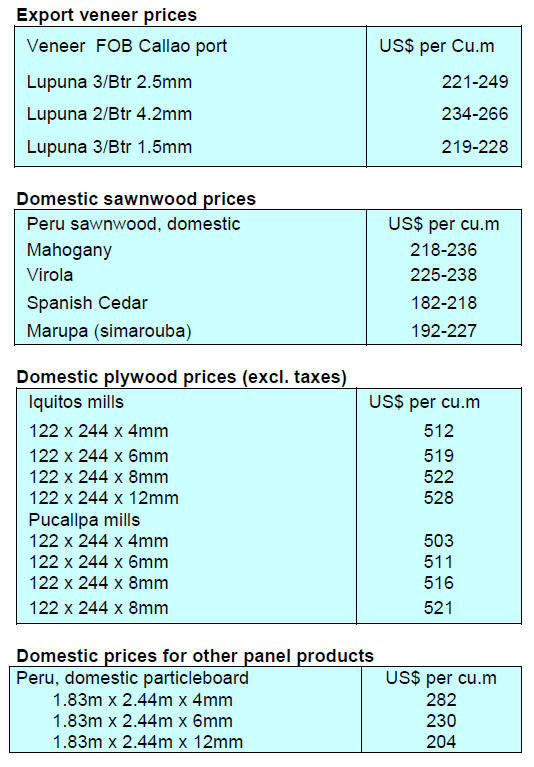 **Export veneer prices**

| Veneer FOB Callao port | US$ per Cu.m |
|---|---|
| Lupuna 3/Btr 2.5mm | 221-249 |
| Lupuna 2/Btr 4.2mm | 234-266 |
| Lupuna 3/Btr 1.5mm | 219-228 |

**Domestic sawnwood prices**

| Peru sawnwood, domestic | US$ per cu.m |
|---|---|
| Mahogany | 218-236 |
| Virola | 225-238 |
| Spanish Cedar | 182-218 |
| Marupa (simarouba) | 192-227 |

**Domestic plywood prices (excl. taxes)**

| Iquitos mills | US$ per cu.m |
|---|---|
| 122 x 244 x 4mm | 512 |
| 122 x 244 x 6mm | 519 |
| 122 x 244 x 8mm | 522 |
| 122 x 244 x 12mm | 528 |
| Pucallpa mills | |
| 122 x 244 x 4mm | 503 |
| 122 x 244 x 6mm | 511 |
| 122 x 244 x 8mm | 516 |
| 122 x 244 x 8mm | 521 |

**Domestic prices for other panel products**

| Peru, domestic particleboard | US$ per cu.m |
|---|---|
| 1.83m x 2.44m x 4mm | 282 |
| 1.83m x 2.44m x 6mm | 230 |
| 1.83m x 2.44m x 12mm | 204 |